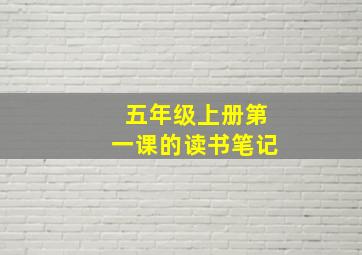 五年级上册第一课的读书笔记